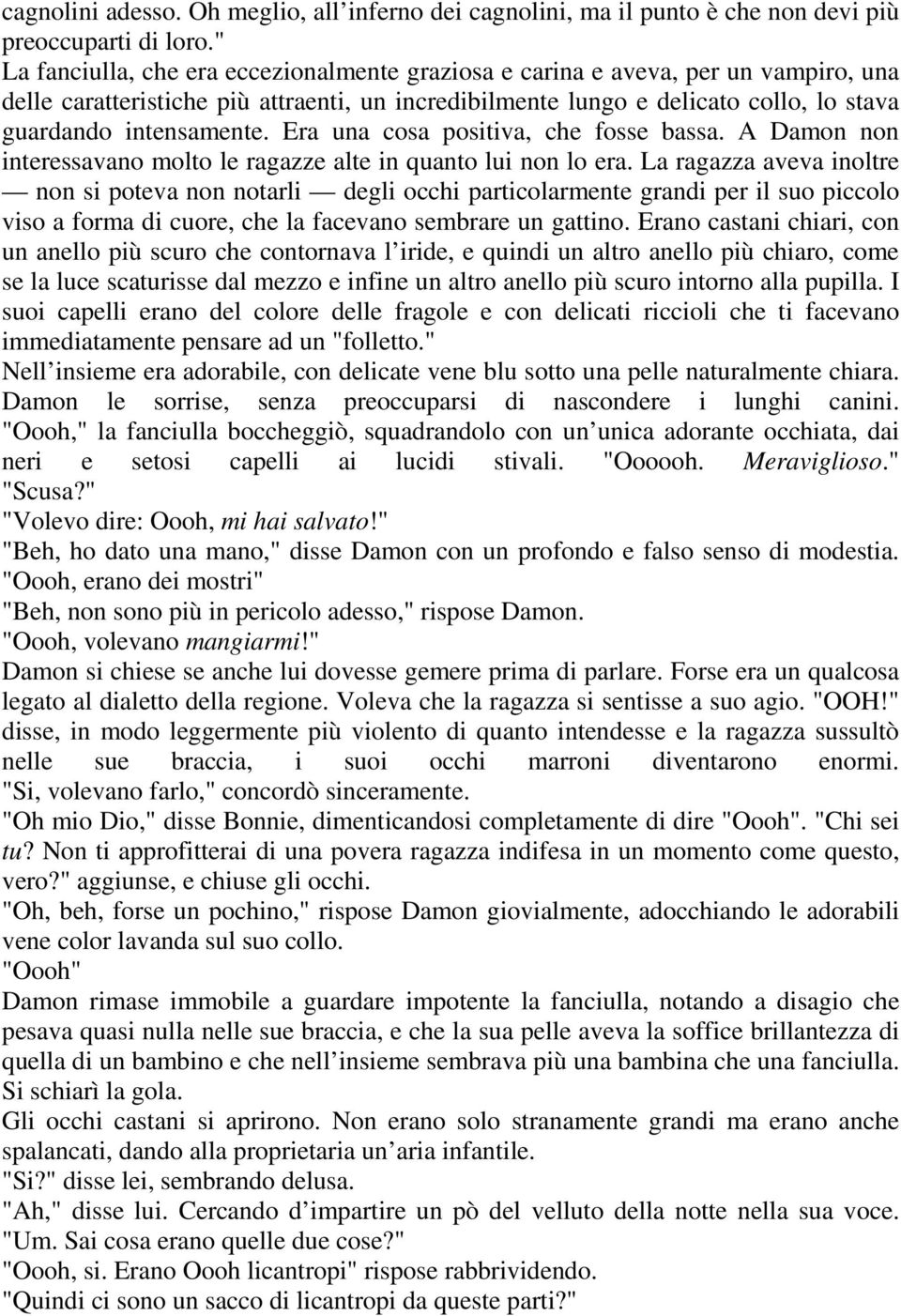 cagnolini adesso. Oh meglio, all'inferno dei cagnolini, ma il punto è che non devi più preoccuparti di loro."
La fanciulla, che era eccezionalmente graziosa e carina e aveva, per un vampiro, una delle caratteristiche più attraenti, un incredibilmente lungo e delicato collo, lo stava guardando intensamente. Era una cosa positiva, che fosse bassa. A Damon non interessavano molto le ragazze alte in quanto lui non lo era. La ragazza aveva inoltre — non si poteva non notarli — degli occhi particolarmente grandi per il suo piccolo viso a forma di cuore, che la facevano sembrare un gattino. Erano castani chiari, con un anello più scuro che contornava l'iride, e quindi un altro anello più chiaro, come se la luce scaturisse dal mezzo e infine un altro anello più scuro intorno alla pupilla. I suoi capelli erano del colore delle fragole e con delicati riccioli che ti facevano immediatamente pensare ad un "folletto."
Nell'insieme era adorabile, con delicate vene blu sotto una pelle naturalmente chiara. Damon le sorrise, senza preoccuparsi di nascondere i lunghi canini. "Oooh," la fanciulla boccheggiò, squadrandolo con un'unica adorante occhiata, dai neri e setosi capelli ai lucidi stivali. "Oooooh. Meraviglioso." "Scusa?"
"Volevo dire: Oooh, mi hai salvato!"
"Beh, ho dato una mano," disse Damon con un profondo e falso senso di modestia.
"Oooh, erano dei mostri"
"Beh, non sono più in pericolo adesso," rispose Damon.
"Oooh, volevano mangiarmi!"
Damon si chiese se anche lui dovesse gemere prima di parlare. Forse era un qualcosa legato al dialetto della regione. Voleva che la ragazza si sentisse a suo agio. "OOH!" disse, in modo leggermente più violento di quanto intendesse e la ragazza sussultò nelle sue braccia, i suoi occhi marroni diventarono enormi. "Si, volevano farlo," concordò sinceramente.
"Oh mio Dio," disse Bonnie, dimenticandosi completamente di dire "Oooh". "Chi sei tu? Non ti approfitterai di una povera ragazza indifesa in un momento come questo, vero?" aggiunse, e chiuse gli occhi.
"Oh, beh, forse un pochino," rispose Damon giovialmente, adocchiando le adorabili vene color lavanda sul suo collo.
"Oooh"
Damon rimase immobile a guardare impotente la fanciulla, notando a disagio che pesava quasi nulla nelle sue braccia, e che la sua pelle aveva la soffice brillantezza di quella di un bambino e che nell'insieme sembrava più una bambina che una fanciulla. Si schiarì la gola.
Gli occhi castani si aprirono. Non erano solo stranamente grandi ma erano anche spalancati, dando alla proprietaria un'aria infantile.
"Si?" disse lei, sembrando delusa.
"Ah," disse lui. Cercando d'impartire un pò del velluto della notte nella sua voce. "Um. Sai cosa erano quelle due cose?"
"Oooh, si. Erano Oooh licantropi" rispose rabbrividendo.
"Quindi ci sono un sacco di licantropi da queste parti?"